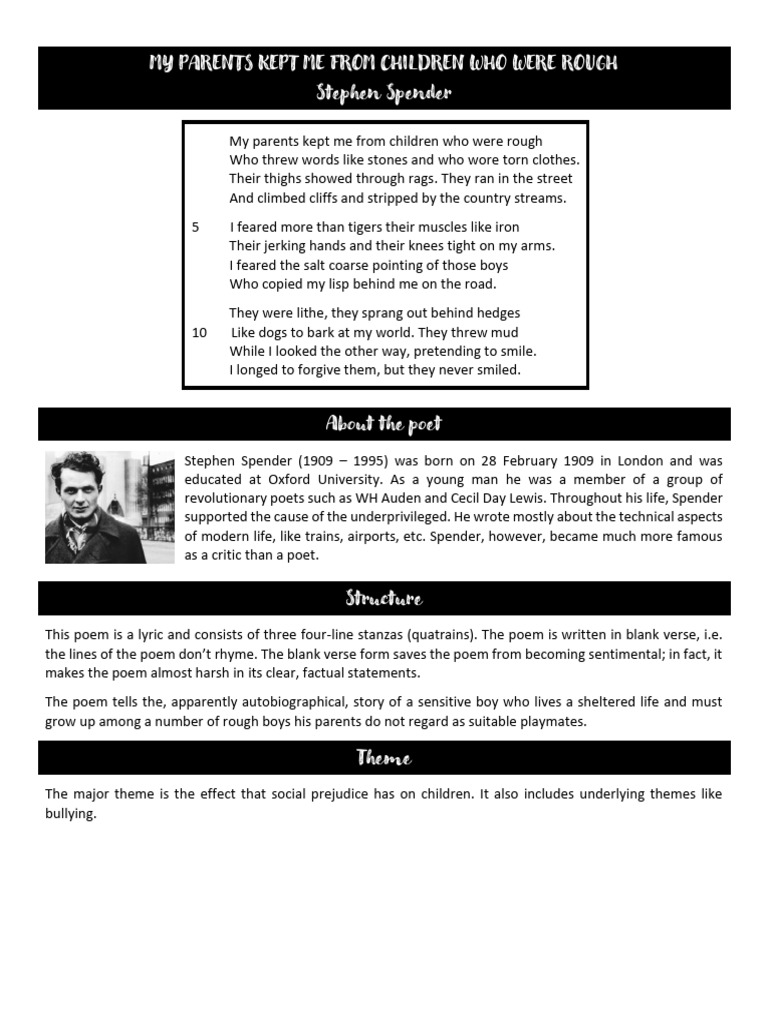 MY PARENTS KEPT ME FROM CHILDREN WHO WERE ROUGH
Stephen Spender

My parents kept me from children who were rough
Who threw words like stones and who wore torn clothes.
Their thighs showed through rags. They ran in the street
And climbed cliffs and stripped by the country streams.

5 I feared more than tigers their muscles like iron
Their jerking hands and their knees tight on my arms.
I feared the salt coarse pointing of those boys
Who copied my lisp behind me on the road.

They were lithe, they sprang out behind hedges
10 Like dogs to bark at my world. They threw mud
While I looked the other way, pretending to smile.
I longed to forgive them, but they never smiled.

About the poet

Stephen Spender (1909 – 1995) was born on 28 February 1909 in London and was educated at Oxford University. As a young man he was a member of a group of revolutionary poets such as WH Auden and Cecil Day Lewis. Throughout his life, Spender supported the cause of the underprivileged. He wrote mostly about the technical aspects of modern life, like trains, airports, etc. Spender, however, became much more famous as a critic than a poet.

Structure

This poem is a lyric and consists of three four-line stanzas (quatrains). The poem is written in blank verse, i.e. the lines of the poem don't rhyme. The blank verse form saves the poem from becoming sentimental; in fact, it makes the poem almost harsh in its clear, factual statements.

The poem tells the, apparently autobiographical, story of a sensitive boy who lives a sheltered life and must grow up among a number of rough boys his parents do not regard as suitable playmates.

Theme

The major theme is the effect that social prejudice has on children. It also includes underlying themes like bullying.